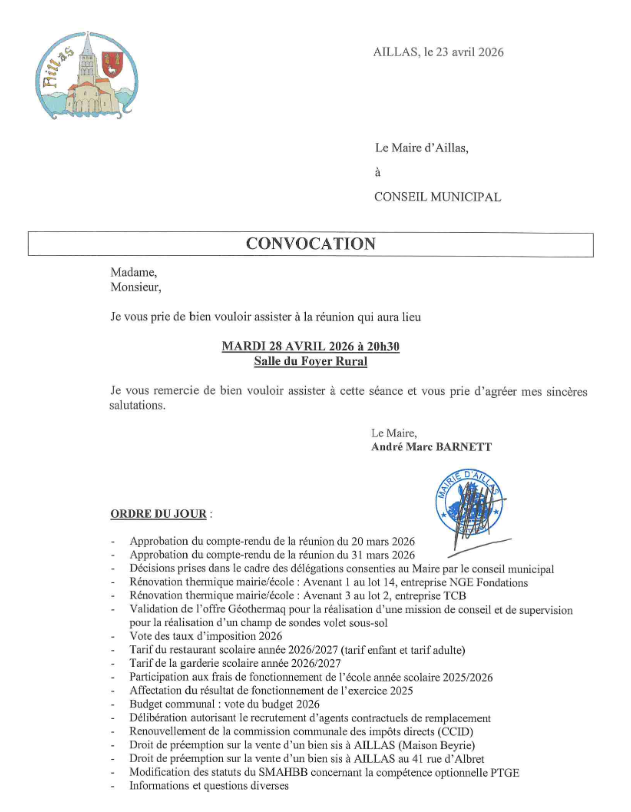 Aillas

AILLAS, le 23 avril 2026

Le Maire d'Aillas,

à

CONSEIL MUNICIPAL

CONVOCATION

Madame,
Monsieur,

Je vous prie de bien vouloir assister à la réunion qui aura lieu

MARDI 28 AVRIL 2026 à 20h30
Salle du Foyer Rural

Je vous remercie de bien vouloir assister à cette séance et vous prie d'agréer mes sincères salutations.

Le Maire,
André Marc BARNETT

MAIRIE D'AILLAS

ORDRE DU JOUR :

- Approbation du compte-rendu de la réunion du 20 mars 2026
- Approbation du compte-rendu de la réunion du 31 mars 2026
- Décisions prises dans le cadre des délégations consenties au Maire par le conseil municipal
- Rénovation thermique mairie/école : Avenant 1 au lot 14, entreprise NGE Fondations
- Rénovation thermique mairie/école : Avenant 3 au lot 2, entreprise TCB
- Validation de l'offre Géothermaq pour la réalisation d'une mission de conseil et de supervision pour la réalisation d'un champ de sondes volet sous-sol
- Vote des taux d'imposition 2026
- Tarif du restaurant scolaire année 2026/2027 (tarif enfant et tarif adulte)
- Tarif de la garderie scolaire année 2026/2027
- Participation aux frais de fonctionnement de l'école année scolaire 2025/2026
- Affectation du résultat de fonctionnement de l'exercice 2025
- Budget communal : vote du budget 2026
- Délibération autorisant le recrutement d'agents contractuels de remplacement
- Renouvellement de la commission communale des impôts directs (CCID)
- Droit de préemption sur la vente d'un bien sis à AILLAS (Maison Beyrie)
- Droit de préemption sur la vente d'un bien sis à AILLAS au 41 rue d'Albret
- Modification des statuts du SMAHBB concernant la compétence optionnelle PTGE
- Informations et questions diverses